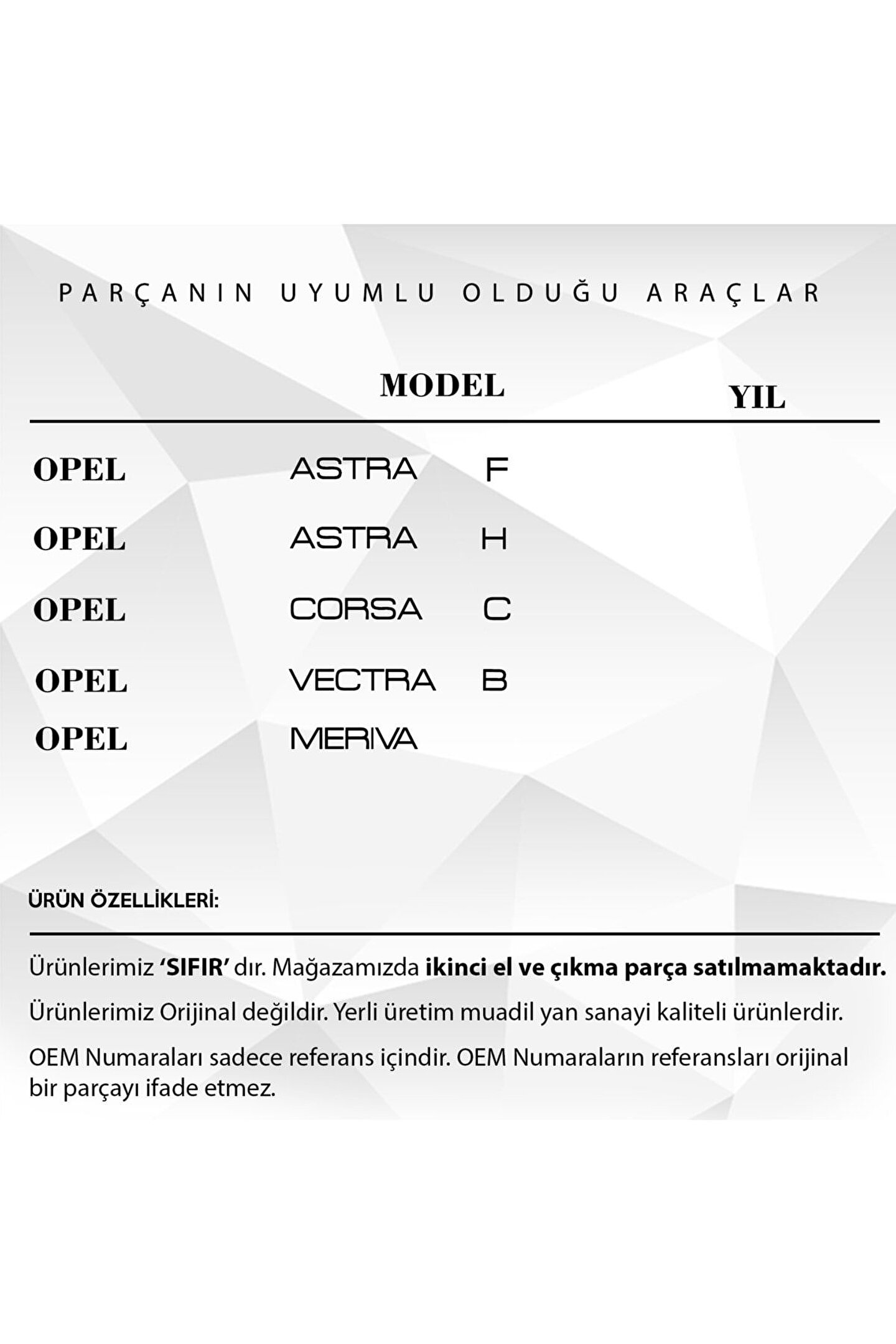 PARÇANIN UYUMLU OLDUĞU ARAÇLAR

| | MODEL | YIL |
|---|---|---|
| OPEL | ASTRA F | |
| OPEL | ASTRA H | |
| OPEL | CORSA C | |
| OPEL | VECTRA B | |
| OPEL | MERIVA | |

ÜRÜN ÖZELLİKLERİ:

Ürünlerimiz 'SIFIR' dır. Mağazamızda ikinci el ve çıkma parça satılmamaktadır.

Ürünlerimiz Orijinal değildir. Yerli üretim muadil yan sanayi kaliteli ürünlerdir.

OEM Numaraları sadece referans içindir. OEM Numaraların referansları orijinal bir parçayı ifade etmez.